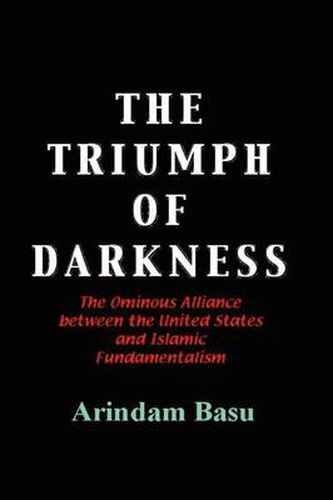 THE TRIUMPH OF DARKNESS

The Ominous Alliance between the United States and Islamic Fundamentalism

Arindam Basu